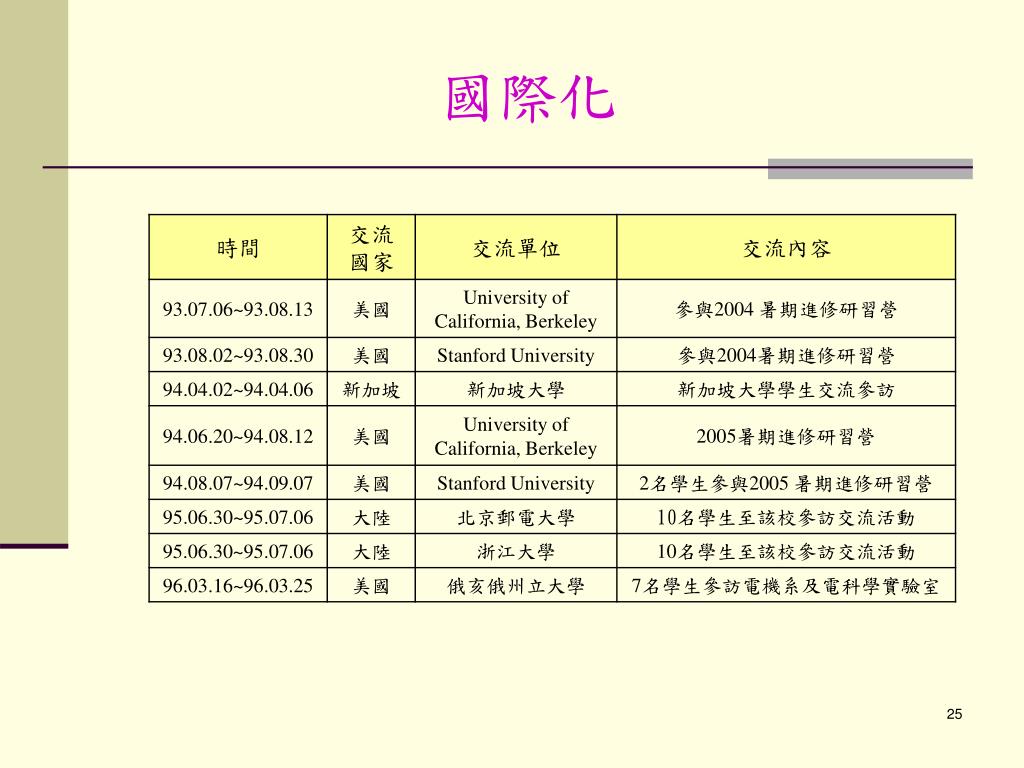 國際化

| 時間 | 交流國家 | 交流單位 | 交流內容 |
|---|---|---|---|
| 93.07.06~93.08.13 | 美國 | University of California, Berkeley | 參與2004 暑期進修研習營 |
| 93.08.02~93.08.30 | 美國 | Stanford University | 參與2004暑期進修研習營 |
| 94.04.02~94.04.06 | 新加坡 | 新加坡大學 | 新加坡大學學生交流參訪 |
| 94.06.20~94.08.12 | 美國 | University of California, Berkeley | 2005暑期進修研習營 |
| 94.08.07~94.09.07 | 美國 | Stanford University | 2名學生參與2005 暑期進修研習營 |
| 95.06.30~95.07.06 | 大陸 | 北京郵電大學 | 10名學生至該校參訪交流活動 |
| 95.06.30~95.07.06 | 大陸 | 浙江大學 | 10名學生至該校參訪交流活動 |
| 96.03.16~96.03.25 | 美國 | 俄亥俄州立大學 | 7名學生參訪電機系及電科學實驗室 |

25